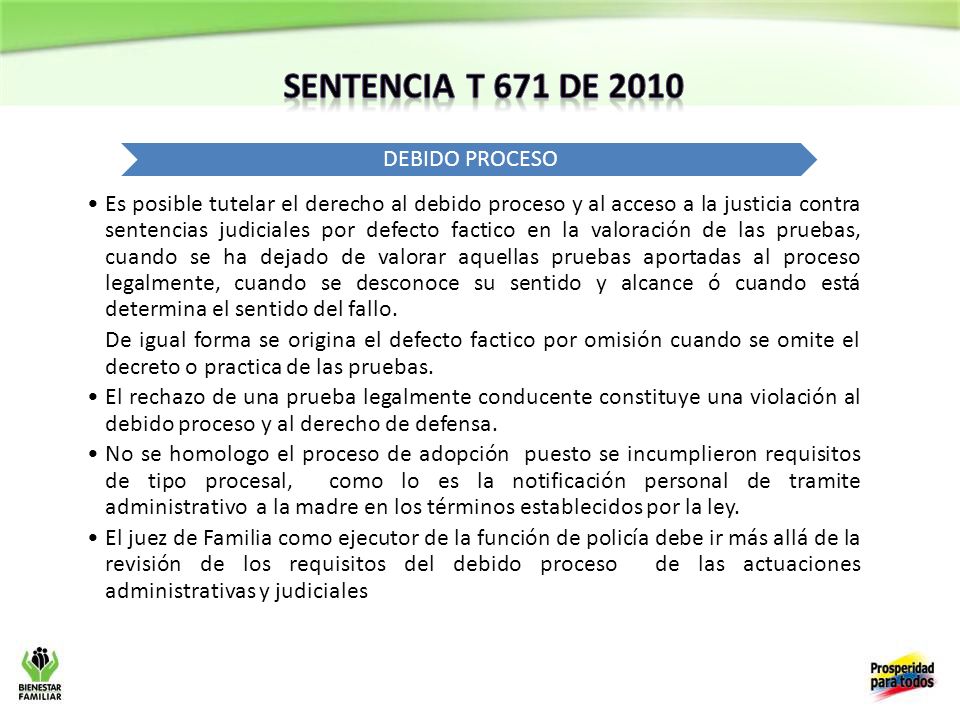 SENTENCIA T 671 DE 2010

DEBIDO PROCESO

• Es posible tutelar el derecho al debido proceso y al acceso a la justicia contra sentencias judiciales por defecto factico en la valoración de las pruebas, cuando se ha dejado de valorar aquellas pruebas aportadas al proceso legalmente, cuando se desconoce su sentido y alcance ó cuando está determina el sentido del fallo.

De igual forma se origina el defecto factico por omisión cuando se omite el decreto o practica de las pruebas.

• El rechazo de una prueba legalmente conducente constituye una violación al debido proceso y al derecho de defensa.

• No se homologo el proceso de adopción puesto se incumplieron requisitos de tipo procesal, como lo es la notificación personal de tramite administrativo a la madre en los términos establecidos por la ley.

• El juez de Familia como ejecutor de la función de policía debe ir más allá de la revisión de los requisitos del debido proceso de las actuaciones administrativas y judiciales

BIENESTAR FAMILIAR

Prosperidad para todos